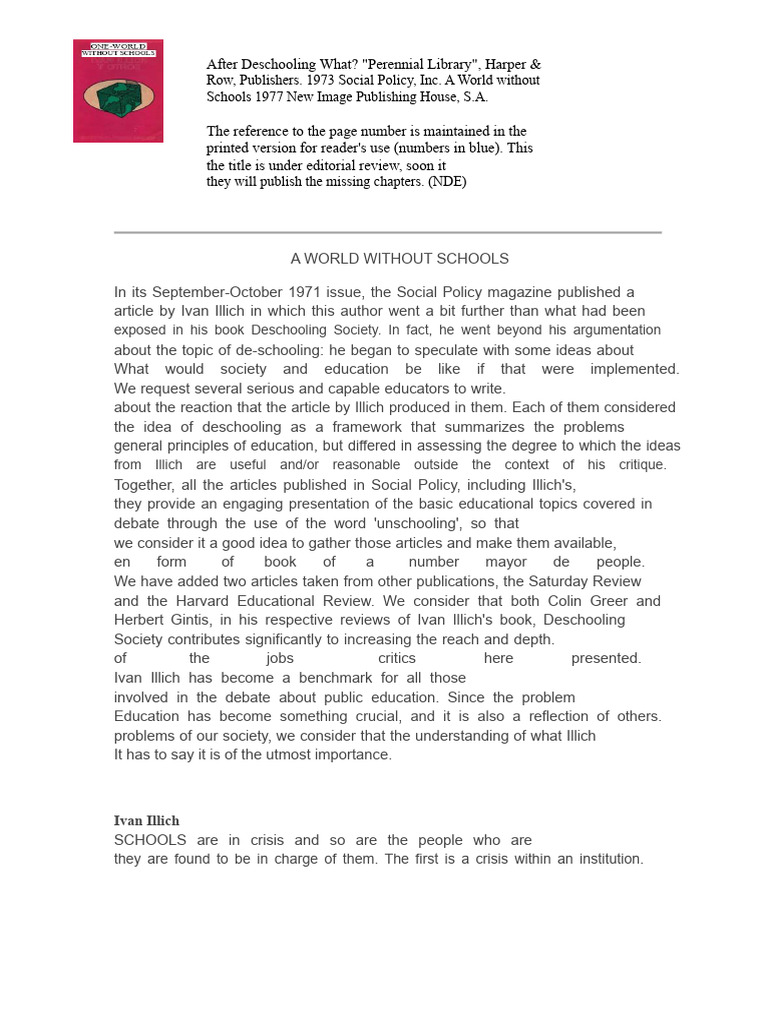 ONE-WORLD WITHOUT SCHOOLS

After Deschooling What? "Perennial Library", Harper & Row, Publishers. 1973 Social Policy, Inc. A World without Schools 1977 New Image Publishing House, S.A.

The reference to the page number is maintained in the printed version for reader's use (numbers in blue). This the title is under editorial review, soon it they will publish the missing chapters. (NDE)

A WORLD WITHOUT SCHOOLS

In its September-October 1971 issue, the Social Policy magazine published a article by Ivan Illich in which this author went a bit further than what had been exposed in his book Deschooling Society. In fact, he went beyond his argumentation about the topic of de-schooling: he began to speculate with some ideas about What would society and education be like if that were implemented. We request several serious and capable educators to write.
about the reaction that the article by Illich produced in them. Each of them considered the idea of deschooling as a framework that summarizes the problems general principles of education, but differed in assessing the degree to which the ideas from Illich are useful and/or reasonable outside the context of his critique. Together, all the articles published in Social Policy, including Illich's,
they provide an engaging presentation of the basic educational topics covered in debate through the use of the word 'unschooling', so that
we consider it a good idea to gather those articles and make them available,
en form of book of a number mayor de people.
We have added two articles taken from other publications, the Saturday Review and the Harvard Educational Review. We consider that both Colin Greer and Herbert Gintis, in his respective reviews of Ivan Illich's book, Deschooling Society contributes significantly to increasing the reach and depth.
of the jobs critics here presented.
Ivan Illich has become a benchmark for all those
involved in the debate about public education. Since the problem
Education has become something crucial, and it is also a reflection of others.
problems of our society, we consider that the understanding of what Illich
It has to say it is of the utmost importance.

Ivan Illich
SCHOOLS are in crisis and so are the people who are
they are found to be in charge of them. The first is a crisis within an institution.